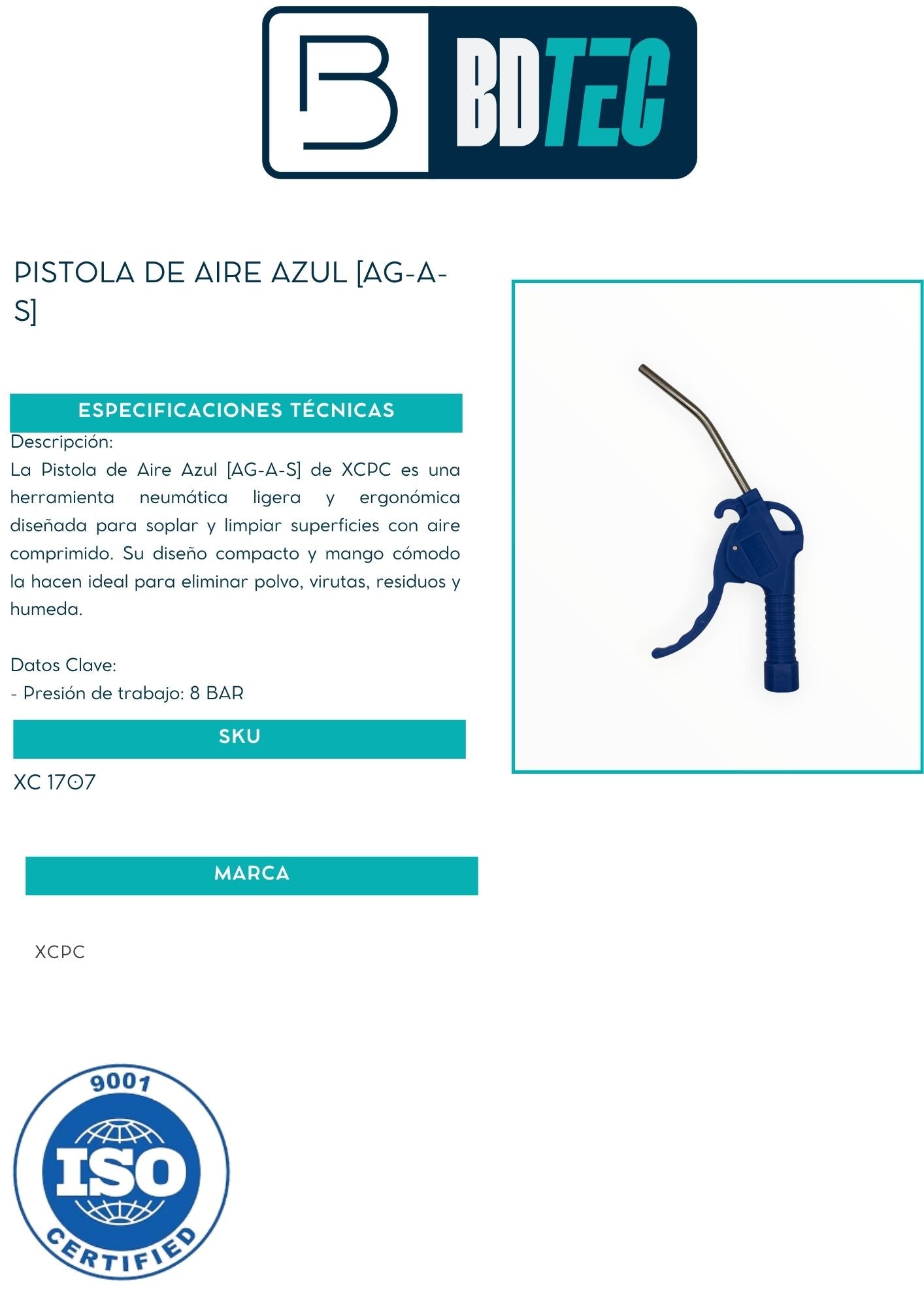 BDTEC

PISTOLA DE AIRE AZUL [AG-A-S]

ESPECIFICACIONES TÉCNICAS

Descripción:
La Pistola de Aire Azul [AG-A-S] de XCPC es una herramienta neumática ligera y ergonómica diseñada para soplar y limpiar superficies con aire comprimido. Su diseño compacto y mango cómodo la hacen ideal para eliminar polvo, virutas, residuos y humeda.

Datos Clave:
- Presión de trabajo: 8 BAR

SKU

XC 1707

MARCA

XCPC

9001
ISO
CERTIFIED